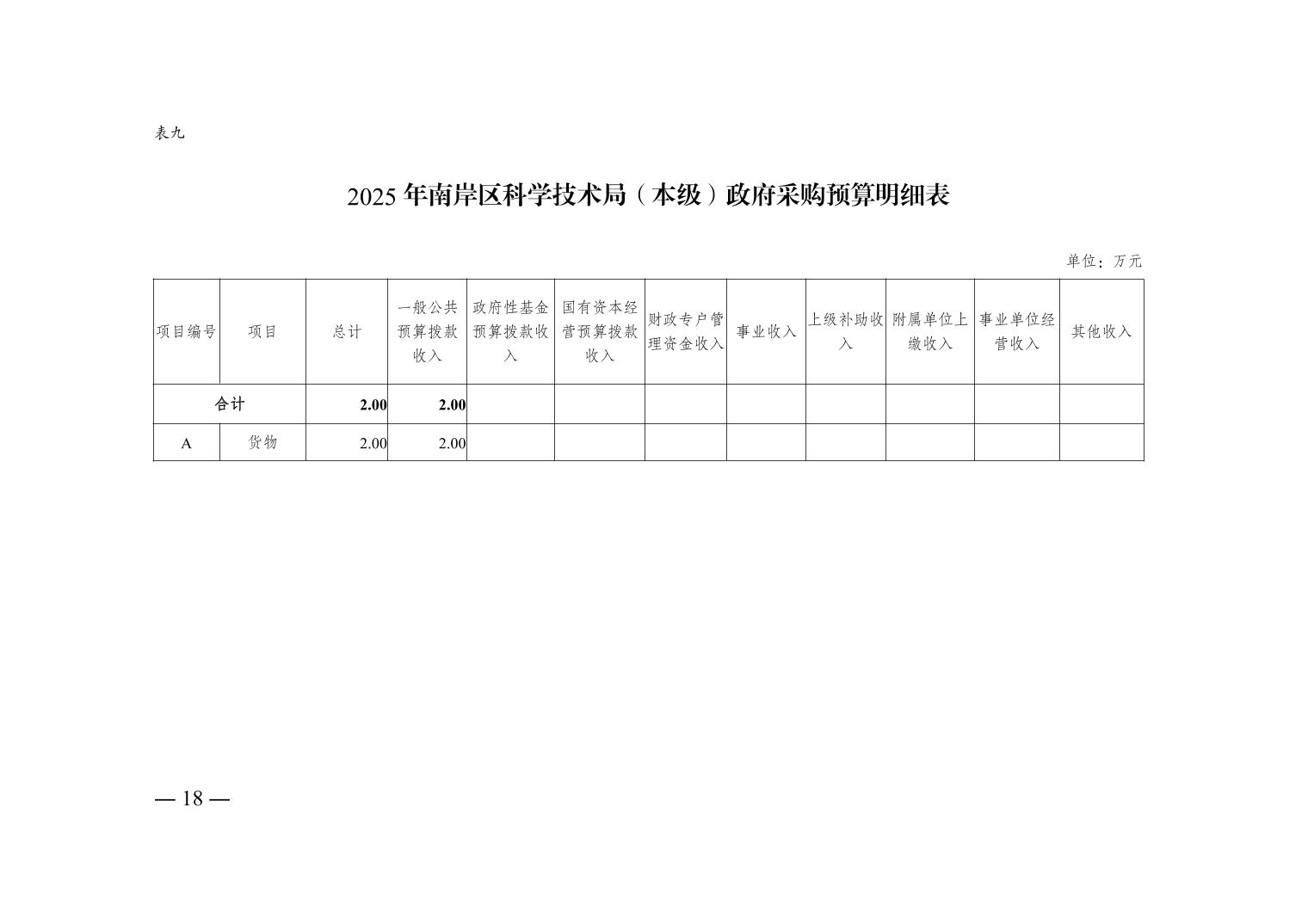 表九

2025年南岸区科学技术局（本级）政府采购预算明细表

单位：万元

| 项目编号 | 项目 | 总计 | 一般公共预算拨款收入 | 政府性基金预算拨款收入 | 国有资本经营预算拨款收入 | 财政专户管理资金收入 | 事业收入 | 上级补助收入 | 附属单位上缴收入 | 事业单位经营收入 | 其他收入 |
|---|---|---|---|---|---|---|---|---|---|---|---|
| 合计 |  | 2.00 | 2.00 |  |  |  |  |  |  |  |  |
| A | 货物 | 2.00 | 2.00 |  |  |  |  |  |  |  |  |

— 18 —